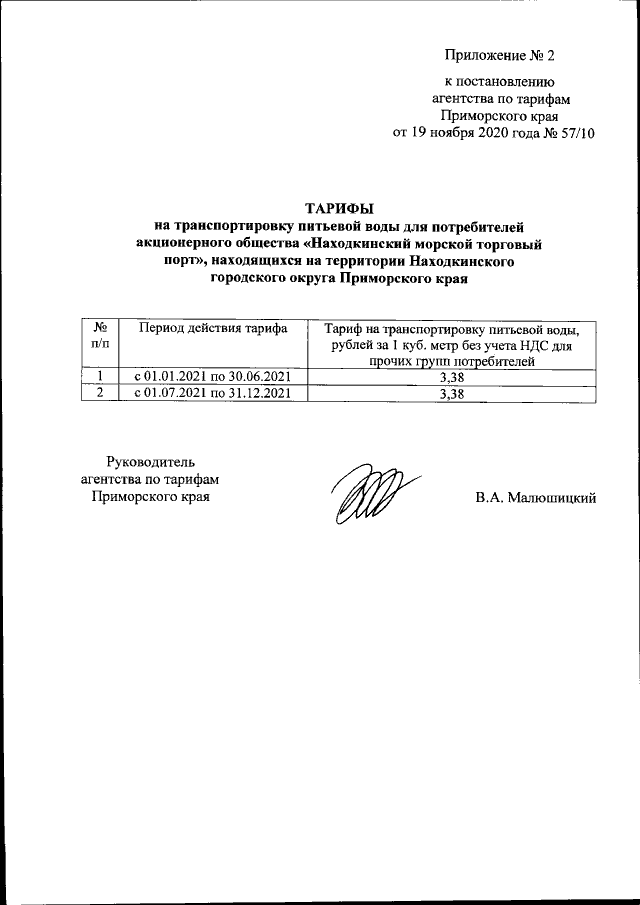 Приложение № 2

к постановлению агентства по тарифам Приморского края от 19 ноября 2020 года № 57/10

ТАРИФЫ
на транспортировку питьевой воды для потребителей акционерного общества «Находкинский морской торговый порт», находящихся на территории Находкинского городского округа Приморского края

| № п/п | Период действия тарифа | Тариф на транспортировку питьевой воды, рублей за 1 куб. метр без учета НДС для прочих групп потребителей |
|---|---|---|
| 1 | с 01.01.2021 по 30.06.2021 | 3,38 |
| 2 | с 01.07.2021 по 31.12.2021 | 3,38 |

Руководитель агентства по тарифам Приморского края

В.А. Малюшицкий